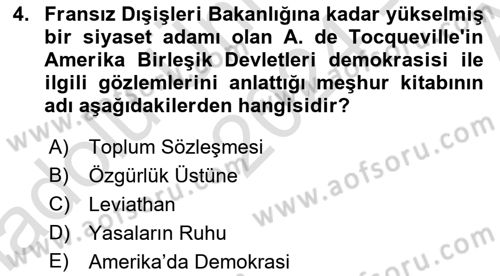 4. Fransız Dışişleri Bakanlığına kadar yükselmiş bir siyaset adamı olan A. de Tocqueville'in Amerika Birleşik Devletleri demokrasisi ile ilgili gözlemlerini anlattığı meşhur kitabının adı aşağıdakilerden hangisidir?

A) Toplum Sözleşmesi
B) Özgürlük Üstüne
C) Leviathan
D) Yasaların Ruhu
E) Amerika'da Demokrasi

www.aofsoru.com
www.aofsoru.com
www.aofsoru.com